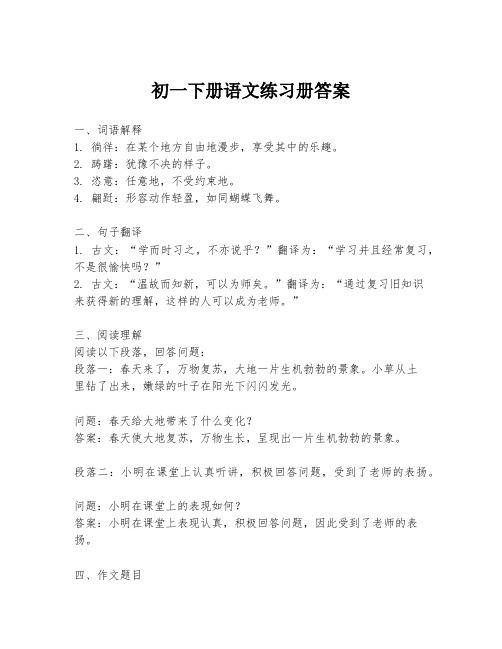 初一下册语文练习册答案

一、词语解释
1. 徜徉：在某个地方自由地漫步，享受其中的乐趣。
2. 踌躇：犹豫不决的样子。
3. 恣意：任意地，不受约束地。
4. 翩跹：形容动作轻盈，如同蝴蝶飞舞。

二、句子翻译
1. 古文：“学而时习之，不亦说乎？”翻译为：“学习并且经常复习，不是很愉快吗？”
2. 古文：“温故而知新，可以为师矣。”翻译为：“通过复习旧知识来获得新的理解，这样的人可以成为老师。”

三、阅读理解
阅读以下段落，回答问题：
段落一：春天来了，万物复苏，大地一片生机勃勃的景象。小草从土里钻了出来，嫩绿的叶子在阳光下闪闪发光。

问题：春天给大地带来了什么变化？
答案：春天使大地复苏，万物生长，呈现出一片生机勃勃的景象。

段落二：小明在课堂上认真听讲，积极回答问题，受到了老师的表扬。

问题：小明在课堂上的表现如何？
答案：小明在课堂上表现认真，积极回答问题，因此受到了老师的表扬。

四、作文题目